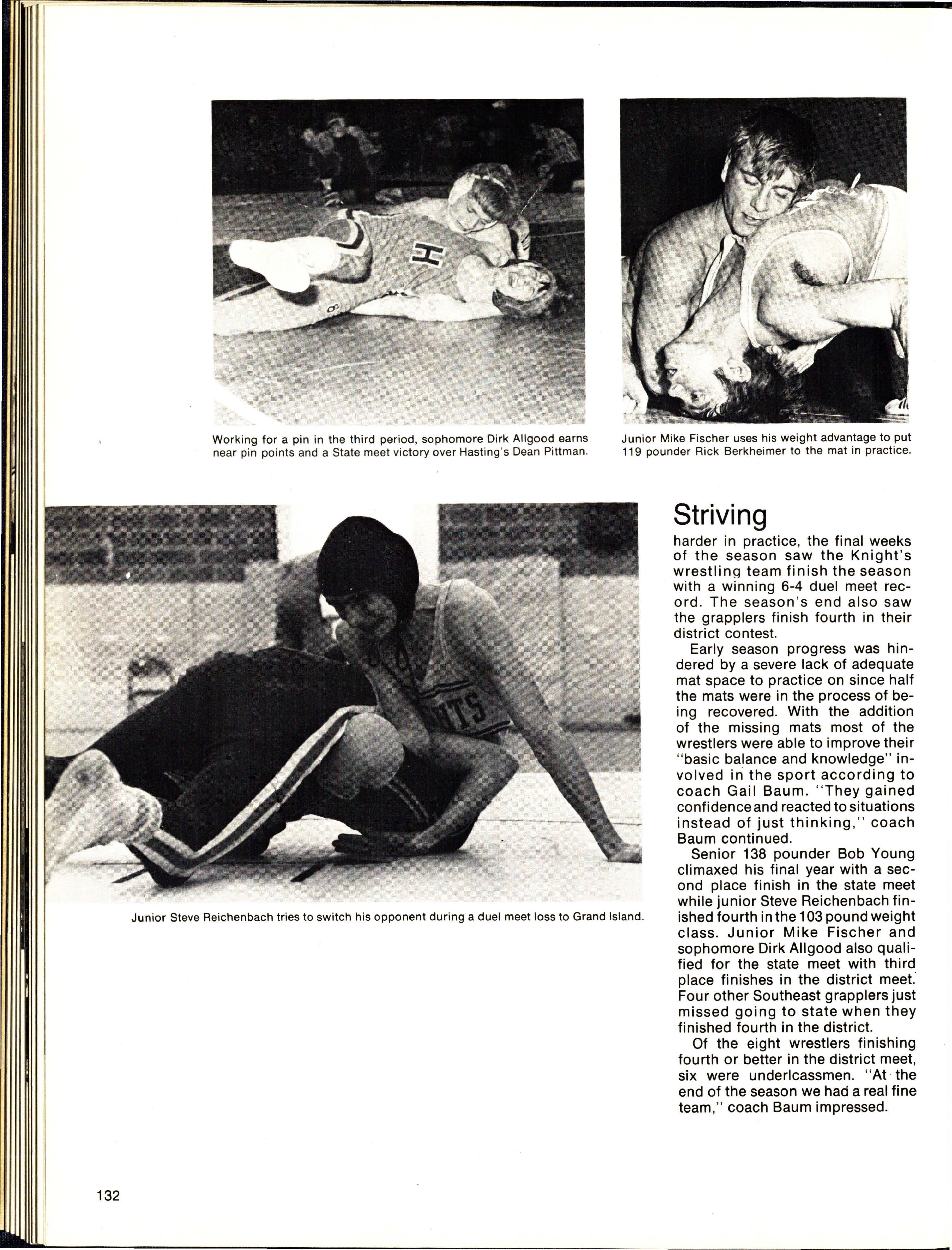 Working for a pin in the third period, sophomore Dirk Allgood earns near pin points and a State meet victory over Hasting's Dean Pittman.

Junior Mike Fischer uses his weight advantage to put 119 pounder Rick Berkheimer to the mat in practice.

Junior Steve Reichenbach tries to switch his opponent during a duel meet loss to Grand Island.

Striving

harder in practice, the final weeks of the season saw the Knight's wrestling team finish the season with a winning 6-4 duel meet record. The season's end also saw the grapplers finish fourth in their district contest.

Early season progress was hindered by a severe lack of adequate mat space to practice on since half the mats were in the process of being recovered. With the addition of the missing mats most of the wrestlers were able to improve their "basic balance and knowledge" involved in the sport according to coach Gail Baum. "They gained confidence and reacted to situations instead of just thinking," coach Baum continued.

Senior 138 pounder Bob Young climaxed his final year with a second place finish in the state meet while junior Steve Reichenbach finished fourth in the 103 pound weight class. Junior Mike Fischer and sophomore Dirk Allgood also qualified for the state meet with third place finishes in the district meet. Four other Southeast grapplers just missed going to state when they finished fourth in the district.

Of the eight wrestlers finishing fourth or better in the district meet, six were underlcassmen. "At the end of the season we had a real fine team," coach Baum impressed.

132